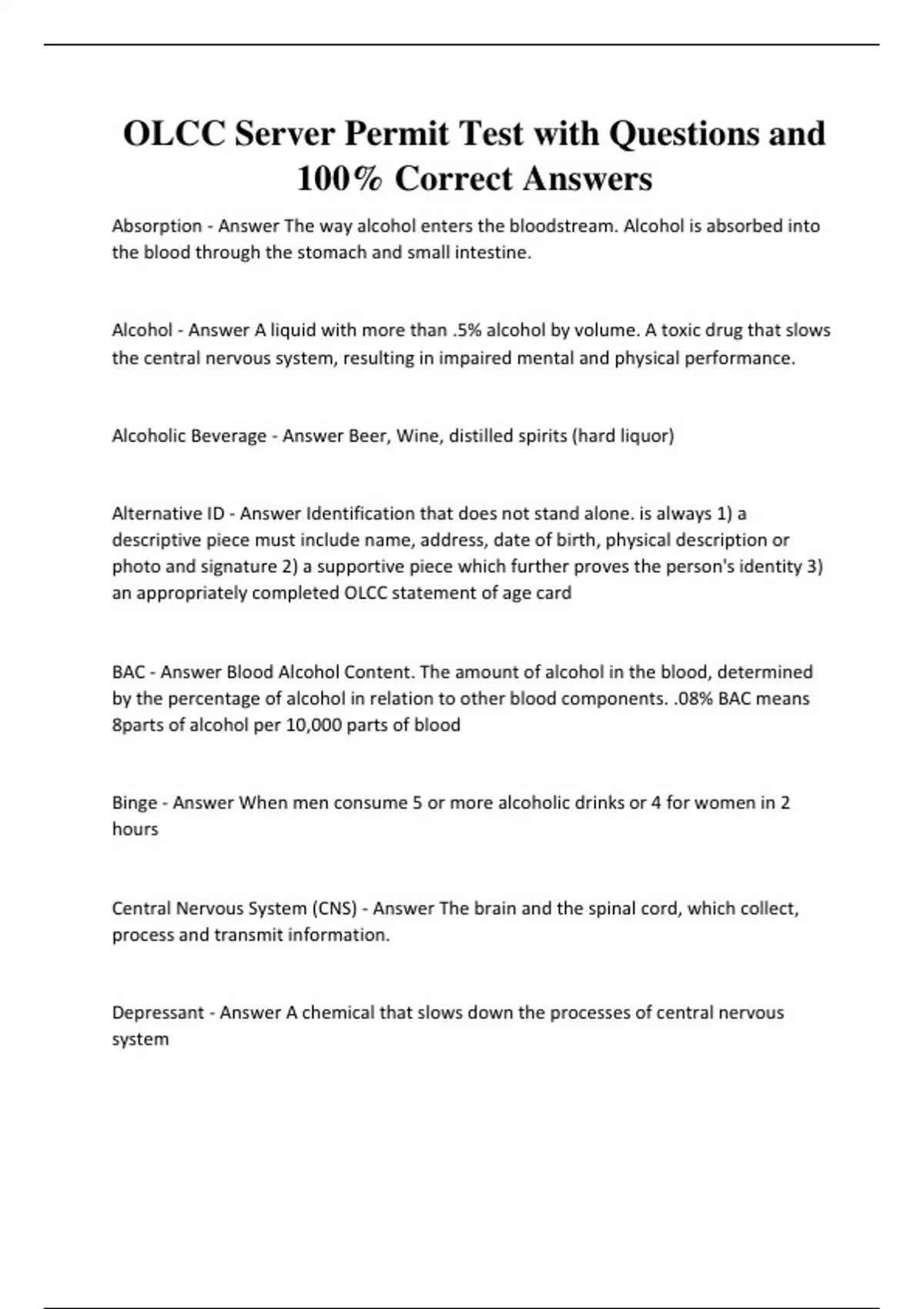 OLCC Server Permit Test with Questions and 100% Correct Answers

Absorption - Answer The way alcohol enters the bloodstream. Alcohol is absorbed into the blood through the stomach and small intestine.

Alcohol - Answer A liquid with more than .5% alcohol by volume. A toxic drug that slows the central nervous system, resulting in impaired mental and physical performance.

Alcoholic Beverage - Answer Beer, Wine, distilled spirits (hard liquor)

Alternative ID - Answer Identification that does not stand alone. is always 1) a descriptive piece must include name, address, date of birth, physical description or photo and signature 2) a supportive piece which further proves the person's identity 3) an appropriately completed OLCC statement of age card

BAC - Answer Blood Alcohol Content. The amount of alcohol in the blood, determined by the percentage of alcohol in relation to other blood components. .08% BAC means 8parts of alcohol per 10,000 parts of blood

Binge - Answer When men consume 5 or more alcoholic drinks or 4 for women in 2 hours

Central Nervous System (CNS) - Answer The brain and the spinal cord, which collect, process and transmit information.

Depressant - Answer A chemical that slows down the processes of central nervous system